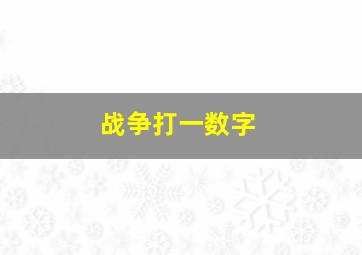 战争打一数字